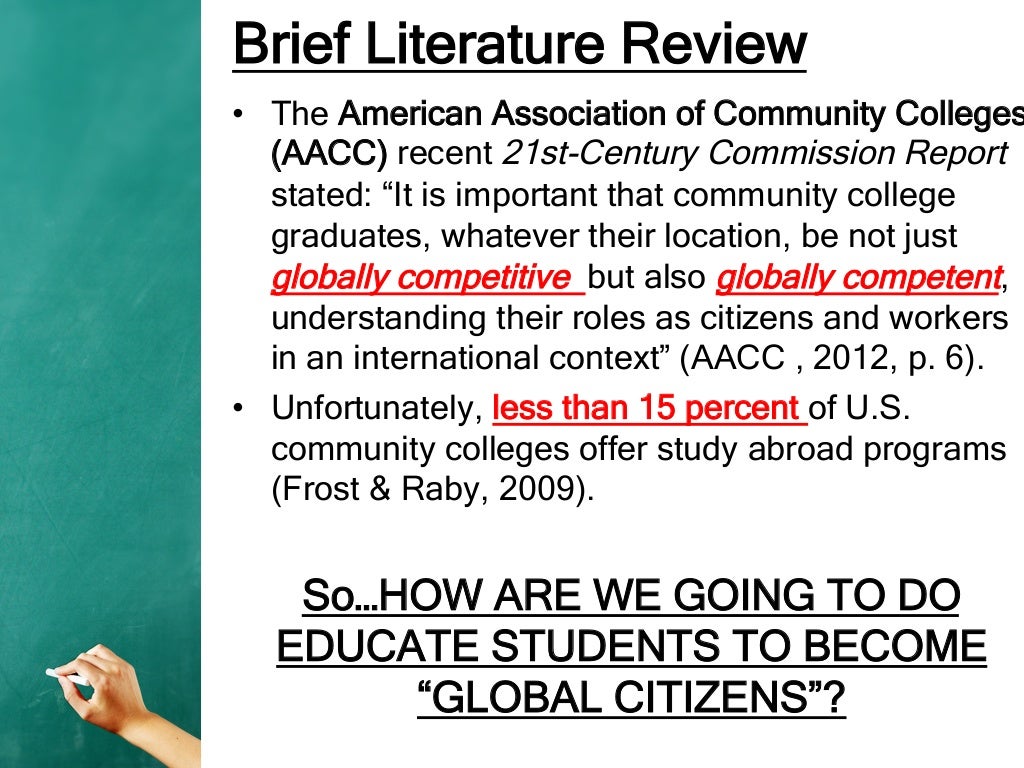 Brief Literature Review

• The American Association of Community Colleges (AACC) recent 21st-Century Commission Report stated: “It is important that community college graduates, whatever their location, be not just globally competitive but also globally competent, understanding their roles as citizens and workers in an international context” (AACC , 2012, p. 6).

• Unfortunately, less than 15 percent of U.S. community colleges offer study abroad programs (Frost & Raby, 2009).

So…HOW ARE WE GOING TO DO EDUCATE STUDENTS TO BECOME “GLOBAL CITIZENS”?